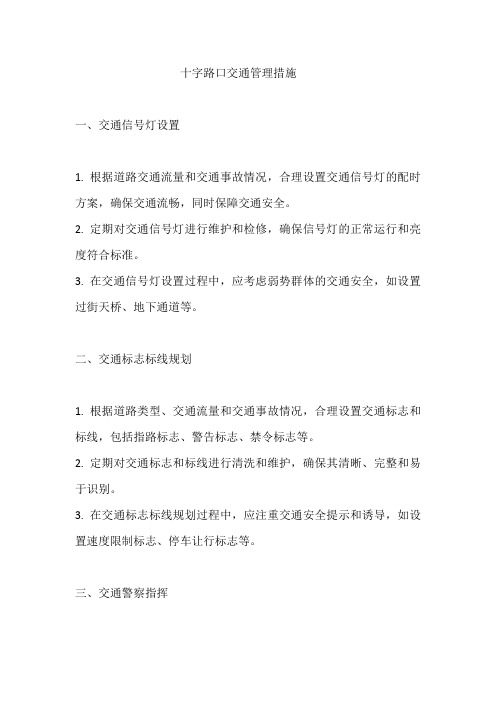 十字路口交通管理措施

一、交通信号灯设置

1. 根据道路交通流量和交通事故情况，合理设置交通信号灯的配时方案，确保交通流畅，同时保障交通安全。

2. 定期对交通信号灯进行维护和检修，确保信号灯的正常运行和亮度符合标准。

3. 在交通信号灯设置过程中，应考虑弱势群体的交通安全，如设置过街天桥、地下通道等。

二、交通标志标线规划

1. 根据道路类型、交通流量和交通事故情况，合理设置交通标志和标线，包括指路标志、警告标志、禁令标志等。

2. 定期对交通标志和标线进行清洗和维护，确保其清晰、完整和易于识别。

3. 在交通标志标线规划过程中，应注重交通安全提示和诱导，如设置速度限制标志、停车让行标志等。

三、交通警察指挥